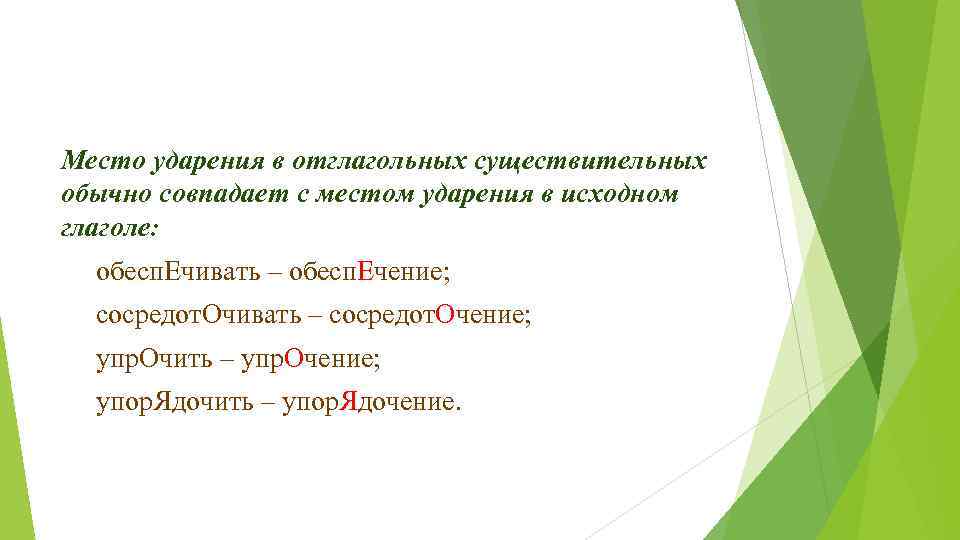 Место ударения в отглагольных существительных обычно совпадает с местом ударения в исходном глаголе:

обеспЕчивать – обеспЕчение;

сосредотОчивать – сосредотОчение;

упрОчить – упрОчение;

упорЯдочить – упорЯдочение.